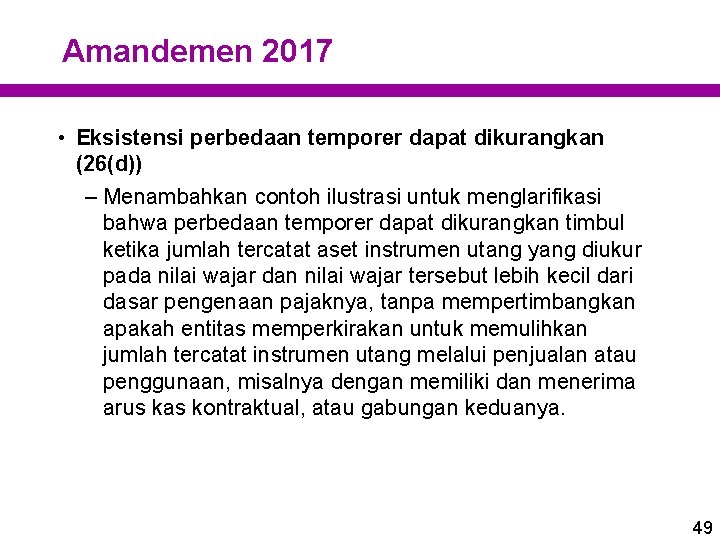 Amandemen 2017

• Eksistensi perbedaan temporer dapat dikurangkan (26(d))

– Menambahkan contoh ilustrasi untuk menglarifikasi bahwa perbedaan temporer dapat dikurangkan timbul ketika jumlah tercatat aset instrumen utang yang diukur pada nilai wajar dan nilai wajar tersebut lebih kecil dari dasar pengenaan pajaknya, tanpa mempertimbangkan apakah entitas memperkirakan untuk memulihkan jumlah tercatat instrumen utang melalui penjualan atau penggunaan, misalnya dengan memiliki dan menerima arus kas kontraktual, atau gabungan keduanya.

49